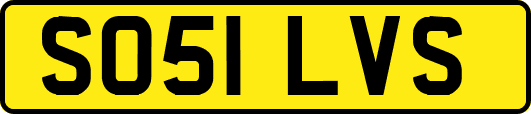 SO51 LVS